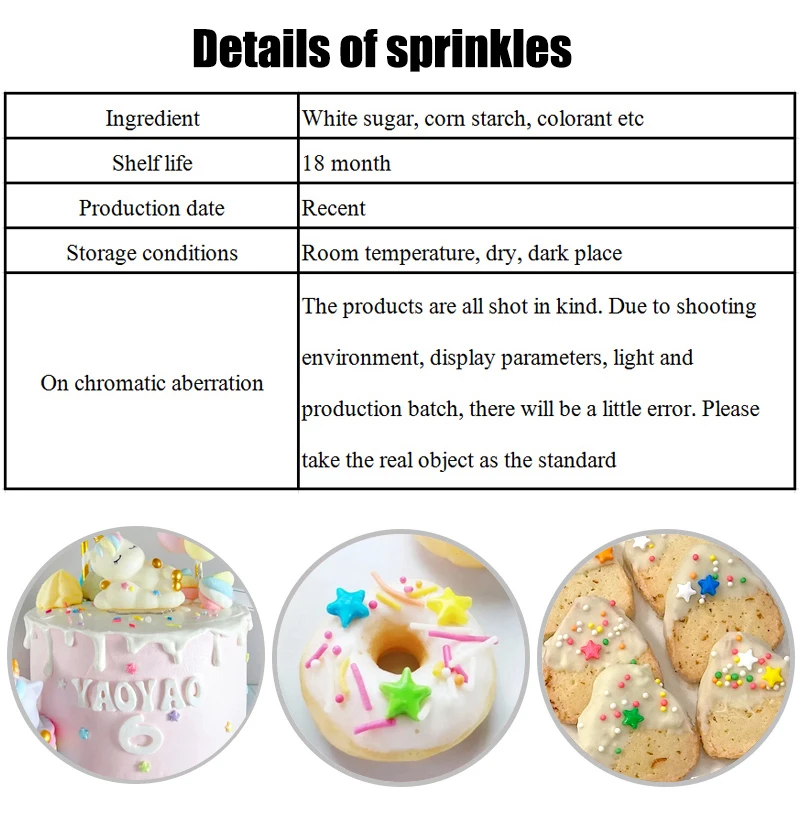 Details of sprinkles

| Ingredient | White sugar, corn starch, colorant etc |
|---|---|
| Shelf life | 18 month |
| Production date | Recent |
| Storage conditions | Room temperature, dry, dark place |
| On chromatic aberration | The products are all shot in kind. Due to shooting environment, display parameters, light and production batch, there will be a little error. Please take the real object as the standard |

YAOYAO
6